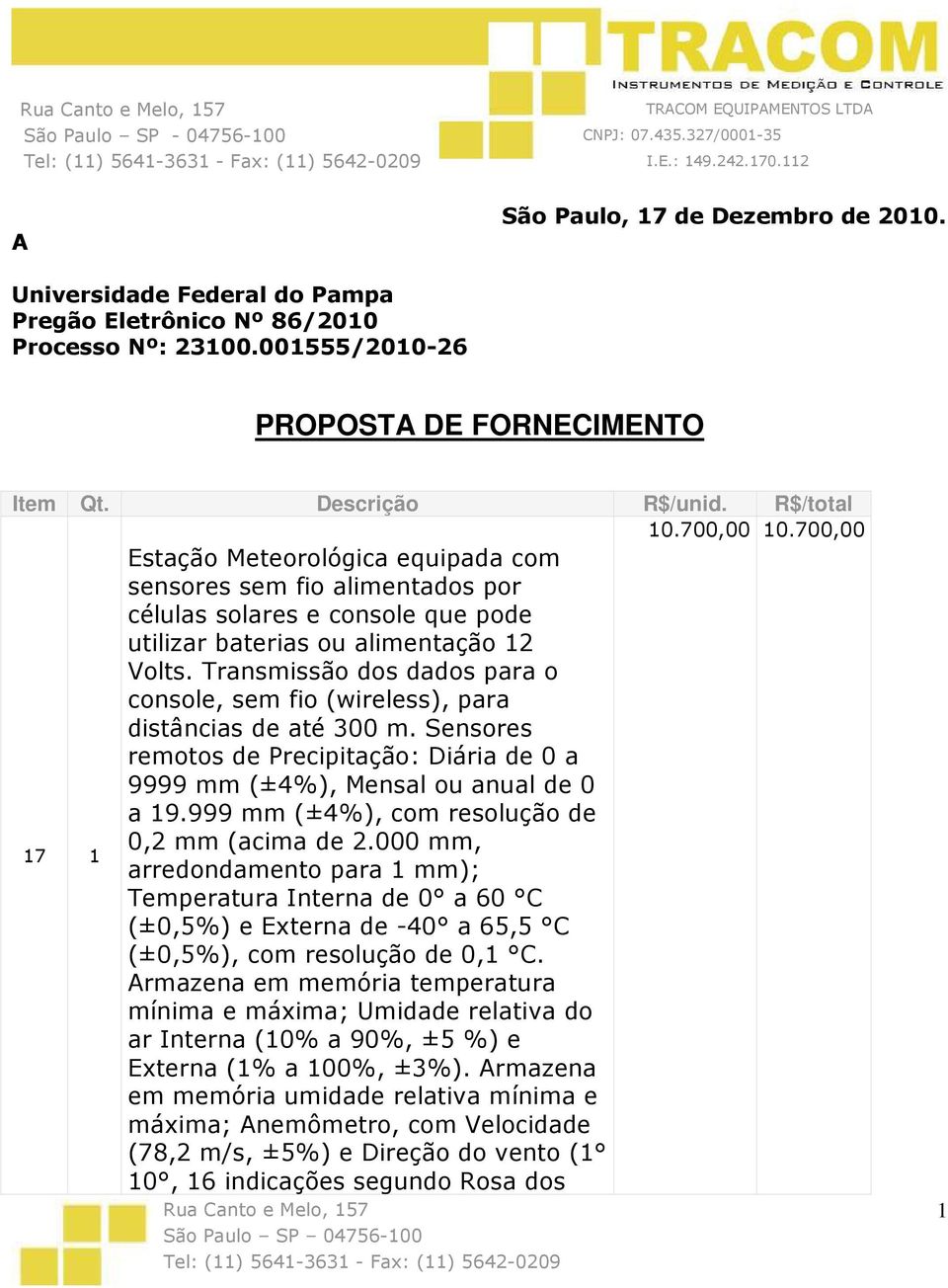 TRACOM
INSTRUMENTOS DE MEDIÇÃO E CONTROLE

Rua Canto e Melo, 157
São Paulo – SP - 04756-100
Tel: (11) 5641-3631 - Fax: (11) 5642-0209

TRACOM EQUIPAMENTOS LTDA
CNPJ: 07.435.327/0001-35
I.E.: 149.242.170.112

São Paulo, 17 de Dezembro de 2010.

A

Universidade Federal do Pampa
Pregão Eletrônico Nº 86/2010
Processo Nº: 23100.001555/2010-26

PROPOSTA DE FORNECIMENTO

| Item | Qt. | Descrição | R$/unid. | R$/total |
|---|---|---|---|---|
| 17 | 1 | Estação Meteorológica equipada com sensores sem fio alimentados por células solares e console que pode utilizar baterias ou alimentação 12 Volts. Transmissão dos dados para o console, sem fio (wireless), para distâncias de até 300 m. Sensores remotos de Precipitação: Diária de 0 a 9999 mm (±4%), Mensal ou anual de 0 a 19.999 mm (±4%), com resolução de 0,2 mm (acima de 2.000 mm, arredondamento para 1 mm); Temperatura Interna de 0° a 60 °C (±0,5%) e Externa de -40° a 65,5 °C (±0,5%), com resolução de 0,1 °C. Armazena em memória temperatura mínima e máxima; Umidade relativa do ar Interna (10% a 90%, ±5 %) e Externa (1% a 100%, ±3%). Armazena em memória umidade relativa mínima e máxima; Anemômetro, com Velocidade (78,2 m/s, ±5%) e Direção do vento (1° 10°, 16 indicações segundo Rosa dos | 10.700,00 | 10.700,00 |

Rua Canto e Melo, 157
São Paulo – SP – 04756-100
Tel: (11) 5641-3631 - Fax: (11) 5642-0209

1